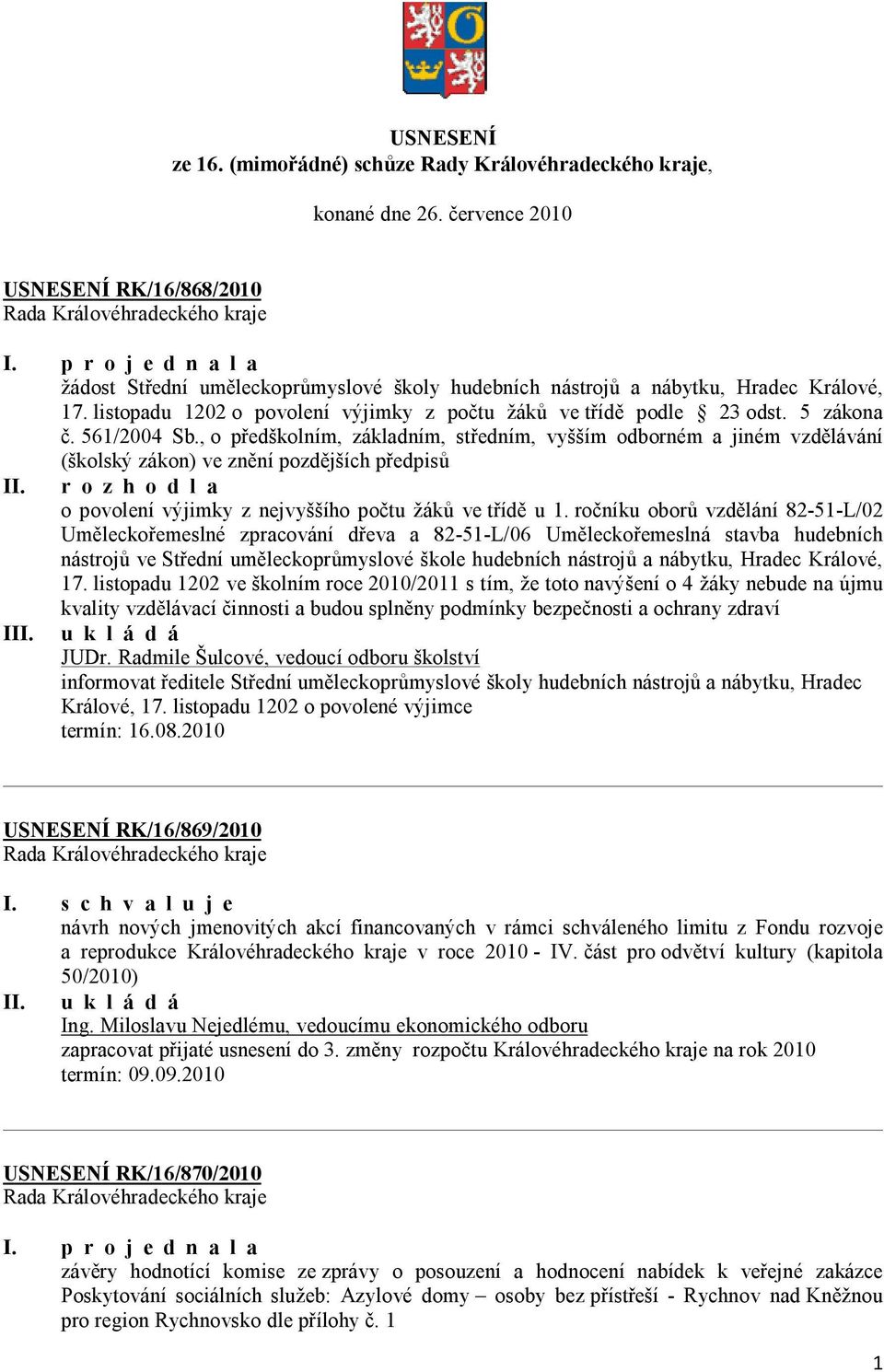 USNESENÍ
ze 16. (mimořádné) schůze Rady Královéhradeckého kraje,

konané dne 26. července 2010

USNESENÍ RK/16/868/2010
Rada Královéhradeckého kraje

I. p r o j e d n a l a
žádost Střední uměleckoprůmyslové školy hudebních nástrojů a nábytku, Hradec Králové, 17. listopadu 1202 o povolení výjimky z počtu žáků ve třídě podle § 23 odst. 5 zákona č. 561/2004 Sb., o předškolním, základním, středním, vyšším odborném a jiném vzdělávání (školský zákon) ve znění pozdějších předpisů
II. r o z h o d l a
o povolení výjimky z nejvyššího počtu žáků ve třídě u 1. ročníku oborů vzdělání 82-51-L/02 Uměleckořemeslné zpracování dřeva a 82-51-L/06 Uměleckořemeslná stavba hudebních nástrojů ve Střední uměleckoprůmyslové škole hudebních nástrojů a nábytku, Hradec Králové, 17. listopadu 1202 ve školním roce 2010/2011 s tím, že toto navýšení o 4 žáky nebude na újmu kvality vzdělávací činnosti a budou splněny podmínky bezpečnosti a ochrany zdraví
III. u k l á d á
JUDr. Radmile Šulcové, vedoucí odboru školství
informovat ředitele Střední uměleckoprůmyslové školy hudebních nástrojů a nábytku, Hradec Králové, 17. listopadu 1202 o povolené výjimce
termín: 16.08.2010

USNESENÍ RK/16/869/2010
Rada Královéhradeckého kraje

I. s c h v a l u j e
návrh nových jmenovitých akcí financovaných v rámci schváleného limitu z Fondu rozvoje a reprodukce Královéhradeckého kraje v roce 2010 - IV. část pro odvětví kultury (kapitola 50/2010)
II. u k l á d á
Ing. Miloslavu Nejedlému, vedoucímu ekonomického odboru
zapracovat přijaté usnesení do 3. změny rozpočtu Královéhradeckého kraje na rok 2010
termín: 09.09.2010

USNESENÍ RK/16/870/2010
Rada Královéhradeckého kraje

I. p r o j e d n a l a
závěry hodnotící komise ze zprávy o posouzení a hodnocení nabídek k veřejné zakázce Poskytování sociálních služeb: Azylové domy – osoby bez přístřeší - Rychnov nad Kněžnou pro region Rychnovsko dle přílohy č. 1

1